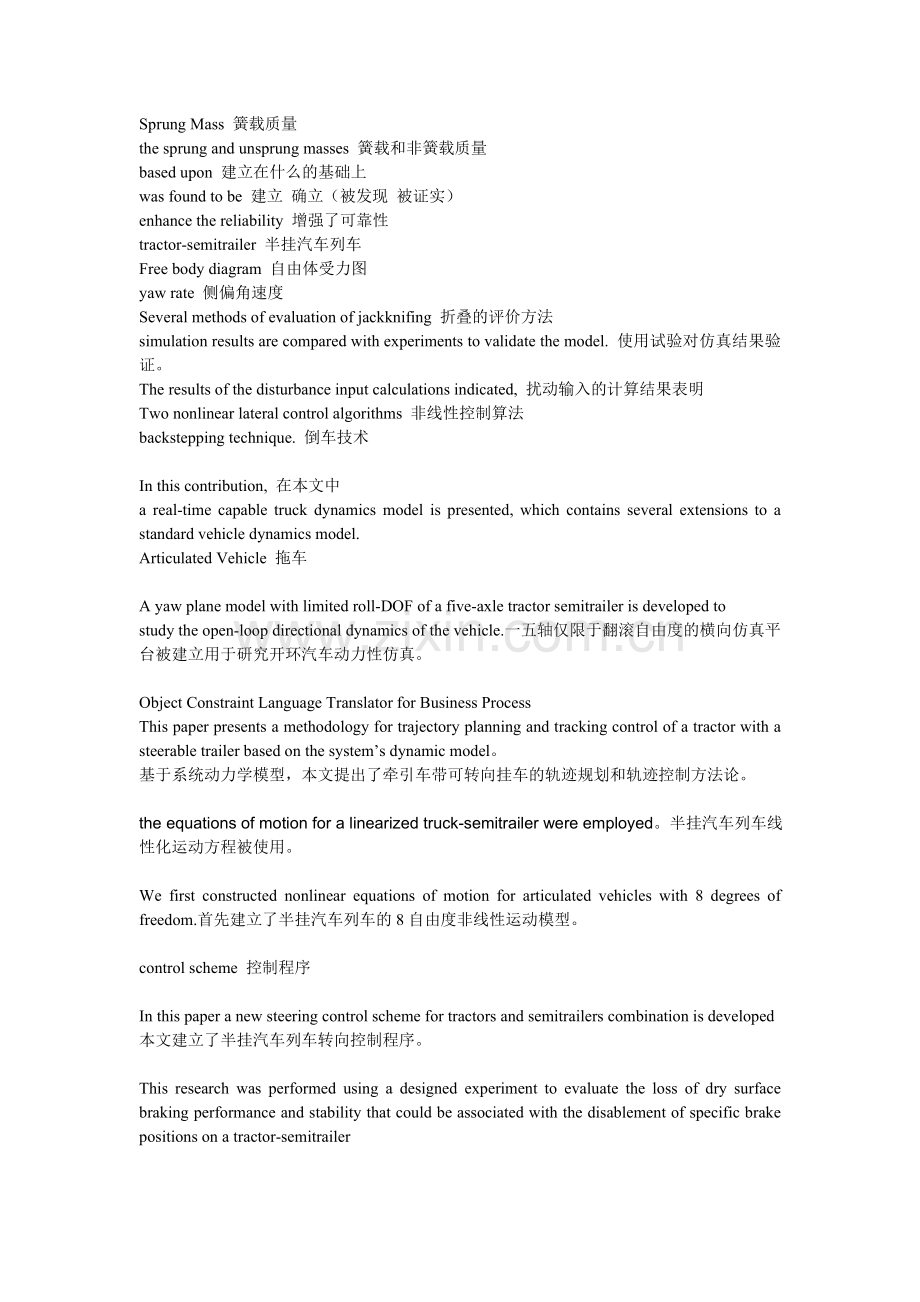 Sprung Mass 簧载质量
the sprung and unsprung masses 簧载和非簧载质量
based upon 建立在什么的基础上
was found to be 建立 确立（被发现 被证实）
enhance the reliability 增强了可靠性
tractor-semitrailer 半挂汽车列车
Free body diagram 自由体受力图
yaw rate 侧偏角速度
Several methods of evaluation of jackknifing 折叠的评价方法
simulation results are compared with experiments to validate the model. 使用试验对仿真结果验证。
The results of the disturbance input calculations indicated, 扰动输入的计算结果表明
Two nonlinear lateral control algorithms 非线性控制算法
backstepping technique. 倒车技术

In this contribution, 在本文中
a real-time capable truck dynamics model is presented, which contains several extensions to a standard vehicle dynamics model.
Articulated Vehicle 拖车

A yaw plane model with limited roll-DOF of a five-axle tractor semitrailer is developed to study the open-loop directional dynamics of the vehicle.一五轴仅限于翻滚自由度的横向仿真平台被建立用于研究开环汽车动力性仿真。

Object Constraint Language Translator for Business Process
This paper presents a methodology for trajectory planning and tracking control of a tractor with a steerable trailer based on the system's dynamic model。
基于系统动力学模型，本文提出了牵引车带可转向挂车的轨迹规划和轨迹控制方法论。

the equations of motion for a linearized truck-semitrailer were employed。半挂汽车列车线性化运动方程被使用。

We first constructed nonlinear equations of motion for articulated vehicles with 8 degrees of freedom.首先建立了半挂汽车列车的8自由度非线性运动模型。

control scheme 控制程序

In this paper a new steering control scheme for tractors and semitrailers combination is developed
本文建立了半挂汽车列车转向控制程序。

This research was performed using a designed experiment to evaluate the loss of dry surface braking performance and stability that could be associated with the disablement of specific brake positions on a tractor-semitrailer

www.zixin.com.cn